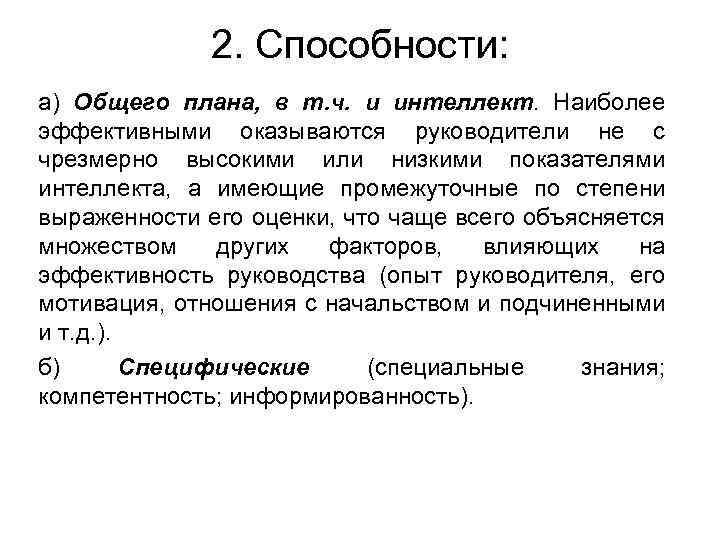 2. Способности:

а) Общего плана, в т.ч. и интеллект. Наиболее эффективными оказываются руководители не с чрезмерно высокими или низкими показателями интеллекта, а имеющие промежуточные по степени выраженности его оценки, что чаще всего объясняется множеством других факторов, влияющих на эффективность руководства (опыт руководителя, его мотивация, отношения с начальством и подчиненными и т.д.).

б) Специфические (специальные знания; компетентность; информированность).